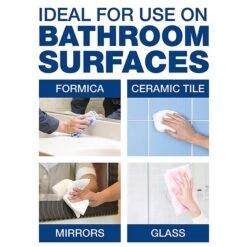 IDEAL FOR USE ON
BATHROOM
SURFACES

FORMICA

CERAMIC TILE

MIRRORS

GLASS